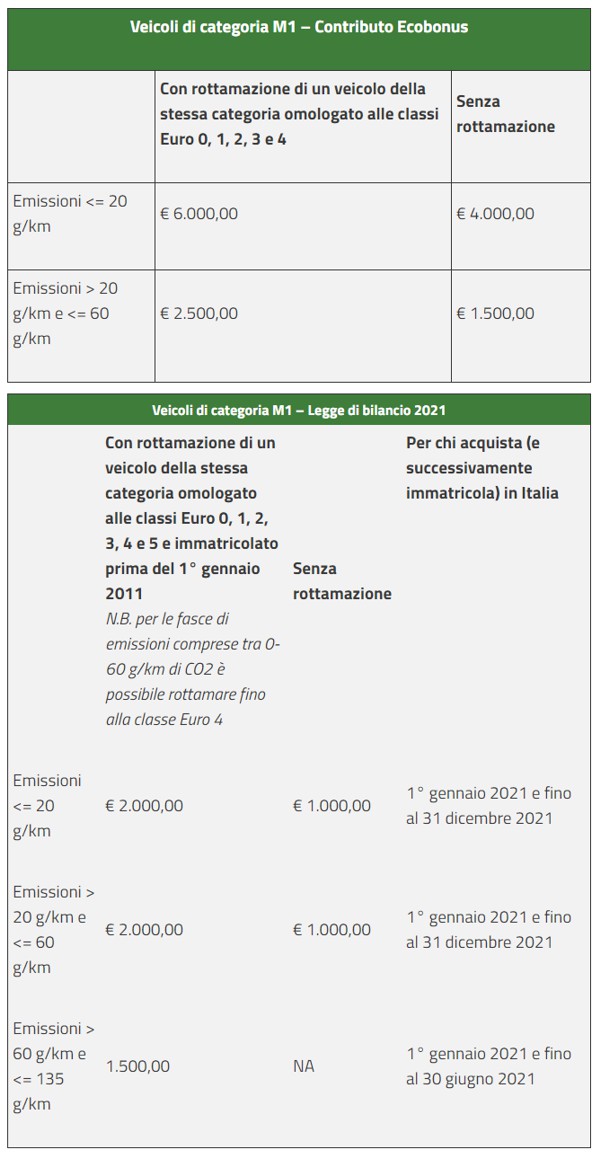 Veicoli di categoria M1 – Contributo Ecobonus

| | Con rottamazione di un veicolo della stessa categoria omologato alle classi Euro 0, 1, 2, 3 e 4 | Senza rottamazione |
|---|---|---|
| Emissioni <= 20 g/km | € 6.000,00 | € 4.000,00 |
| Emissioni > 20 g/km e <= 60 g/km | € 2.500,00 | € 1.500,00 |

Veicoli di categoria M1 – Legge di bilancio 2021

| | Con rottamazione di un veicolo della stessa categoria omologato alle classi Euro 0, 1, 2, 3, 4 e 5 e immatricolato prima del 1° gennaio 2011 N.B. per le fasce di emissioni comprese tra 0-60 g/km di CO2 è possibile rottamare fino alla classe Euro 4 | Senza rottamazione | Per chi acquista (e successivamente immatricola) in Italia |
|---|---|---|---|
| Emissioni <= 20 g/km | € 2.000,00 | € 1.000,00 | 1° gennaio 2021 e fino al 31 dicembre 2021 |
| Emissioni > 20 g/km e <= 60 g/km | € 2.000,00 | € 1.000,00 | 1° gennaio 2021 e fino al 31 dicembre 2021 |
| Emissioni > 60 g/km e <= 135 g/km | 1.500,00 | NA | 1° gennaio 2021 e fino al 30 giugno 2021 |